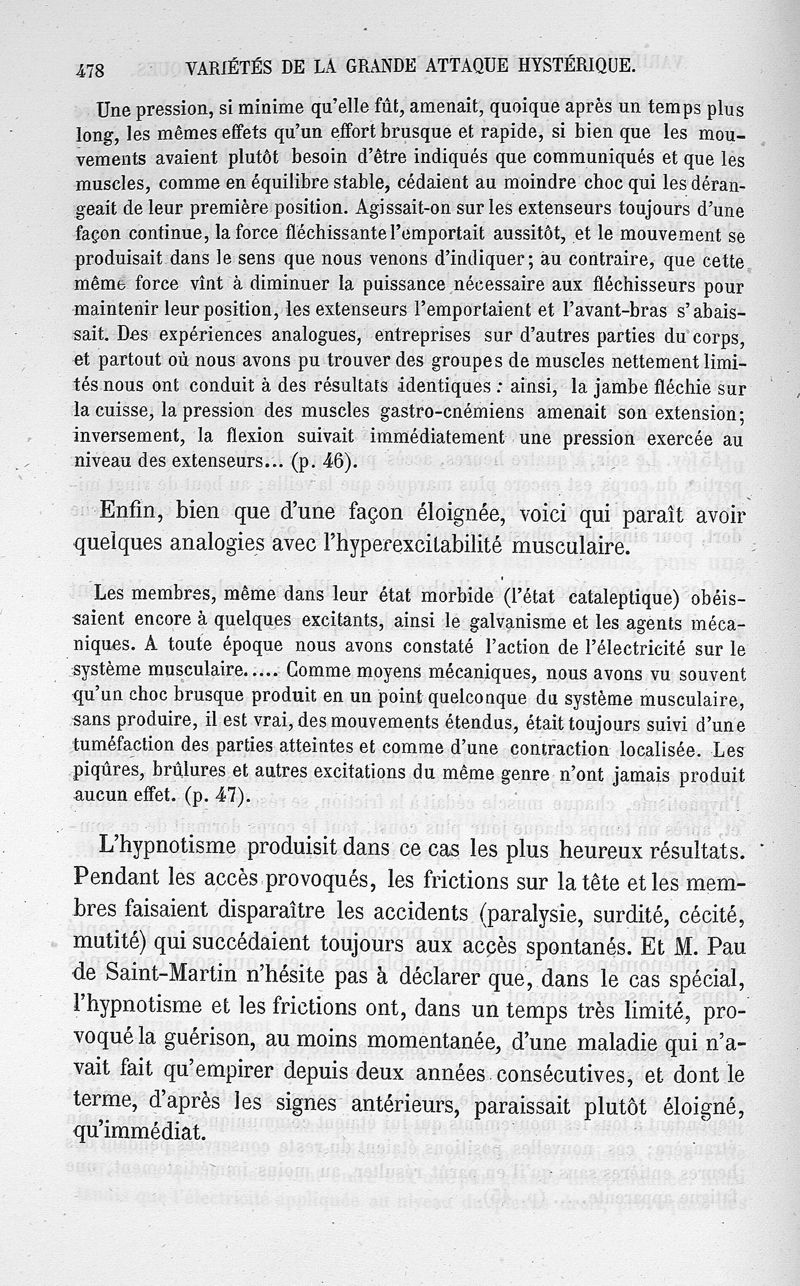 478 VARIÉTÉS DE LA GRANDE ATTAQUE HYSTÉRIQUE.

Une pression, si minime qu'elle fût, amenait, quoique après un temps plus long, les mêmes effets qu'un effort brusque et rapide, si bien que les mouvements avaient plutôt besoin d'être indiqués que communiqués et que les muscles, comme en équilibre stable, cédaient au moindre choc qui les dérangeait de leur première position. Agissait-on sur les extenseurs toujours d'une façon continue, la force fléchissante l'emportait aussitôt, et le mouvement se produisait dans le sens que nous venons d'indiquer; au contraire, que cette même force vînt à diminuer la puissance nécessaire aux fléchisseurs pour maintenir leur position, les extenseurs l'emportaient et l'avant-bras s'abaissait. Des expériences analogues, entreprises sur d'autres parties du corps, et partout où nous avons pu trouver des groupes de muscles nettement limités nous ont conduit à des résultats identiques : ainsi, la jambe fléchie sur la cuisse, la pression des muscles gastro-cnémiens amenait son extension; inversement, la flexion suivait immédiatement une pression exercée au niveau des extenseurs... (p. 46).

Enfin, bien que d'une façon éloignée, voici qui paraît avoir quelques analogies avec l'hyperexcitabilité musculaire.

Les membres, même dans leur état morbide (l'état cataleptique) obéissaient encore à quelques excitants, ainsi le galvanisme et les agents mécaniques. A toute époque nous avons constaté l'action de l'électricité sur le système musculaire..... Comme moyens mécaniques, nous avons vu souvent qu'un choc brusque produit en un point quelconque du système musculaire, sans produire, il est vrai, des mouvements étendus, était toujours suivi d'une tuméfaction des parties atteintes et comme d'une contraction localisée. Les piqûres, brûlures et autres excitations du même genre n'ont jamais produit aucun effet. (p. 47).

L'hypnotisme produisit dans ce cas les plus heureux résultats. Pendant les accès provoqués, les frictions sur la tête et les membres faisaient disparaître les accidents (paralysie, surdité, cécité, mutité) qui succédaient toujours aux accès spontanés. Et M. Pau de Saint-Martin n'hésite pas à déclarer que, dans le cas spécial, l'hypnotisme et les frictions ont, dans un temps très limité, provoqué la guérison, au moins momentanée, d'une maladie qui n'avait fait qu'empirer depuis deux années consécutives, et dont le terme, d'après les signes antérieurs, paraissait plutôt éloigné, qu'immédiat.